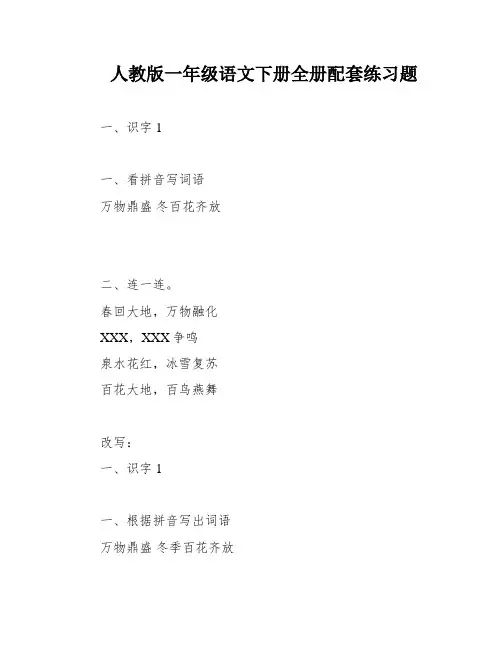 人教版一年级语文下册全册配套练习题

一、识字 1

一、看拼音写词语

万物鼎盛 冬百花齐放

二、连一连。

春回大地，万物融化

XXX，XXX 争鸣

泉水花红，冰雪复苏

百花大地，百鸟燕舞

改写：

一、识字 1

一、根据拼音写出词语

万物鼎盛 冬季百花齐放